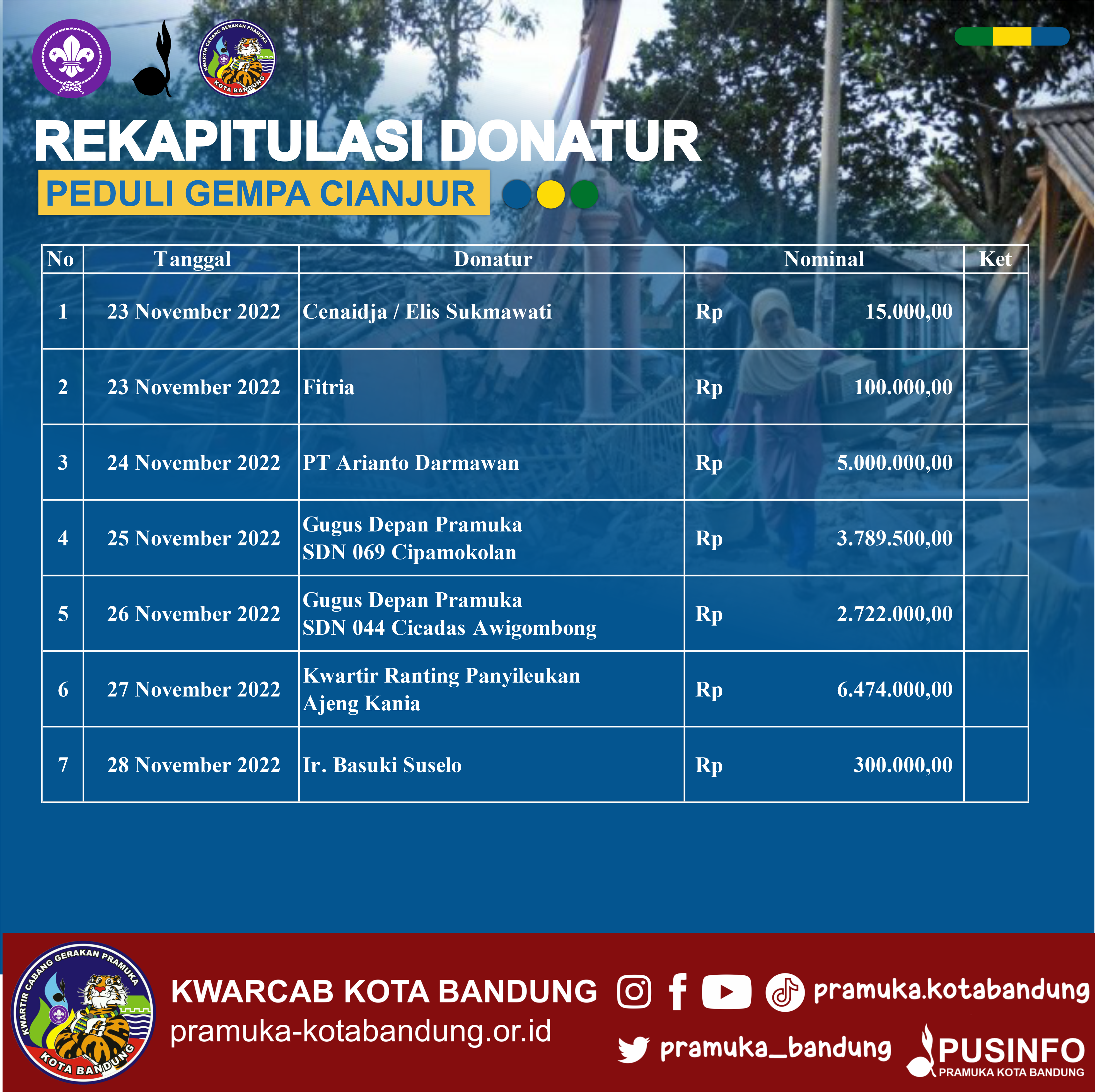 KWARTIR CABANG GERAKAN PRAMUKA KOTA BANDUNG

REKAPITULASI DONATUR

PEDULI GEMPA CIANJUR

| No | Tanggal | Donatur | Nominal | Ket |
|---|---|---|---|---|
| 1 | 23 November 2022 | Cenaidja / Elis Sukmawati | Rp 15.000,00 | |
| 2 | 23 November 2022 | Fitria | Rp 100.000,00 | |
| 3 | 24 November 2022 | PT Arianto Darmawan | Rp 5.000.000,00 | |
| 4 | 25 November 2022 | Gugus Depan Pramuka SDN 069 Cipamokolan | Rp 3.789.500,00 | |
| 5 | 26 November 2022 | Gugus Depan Pramuka SDN 044 Cicadas Awigombong | Rp 2.722.000,00 | |
| 6 | 27 November 2022 | Kwartir Ranting Panyileukan Ajeng Kania | Rp 6.474.000,00 | |
| 7 | 28 November 2022 | Ir. Basuki Suselo | Rp 300.000,00 | |

KWARTIR CABANG GERAKAN PRAMUKA KOTA BANDUNG

KWARCAB KOTA BANDUNG
pramuka-kotabandung.or.id

pramuka.kotabandung
pramuka_bandung

PUSINFO
PRAMUKA KOTA BANDUNG